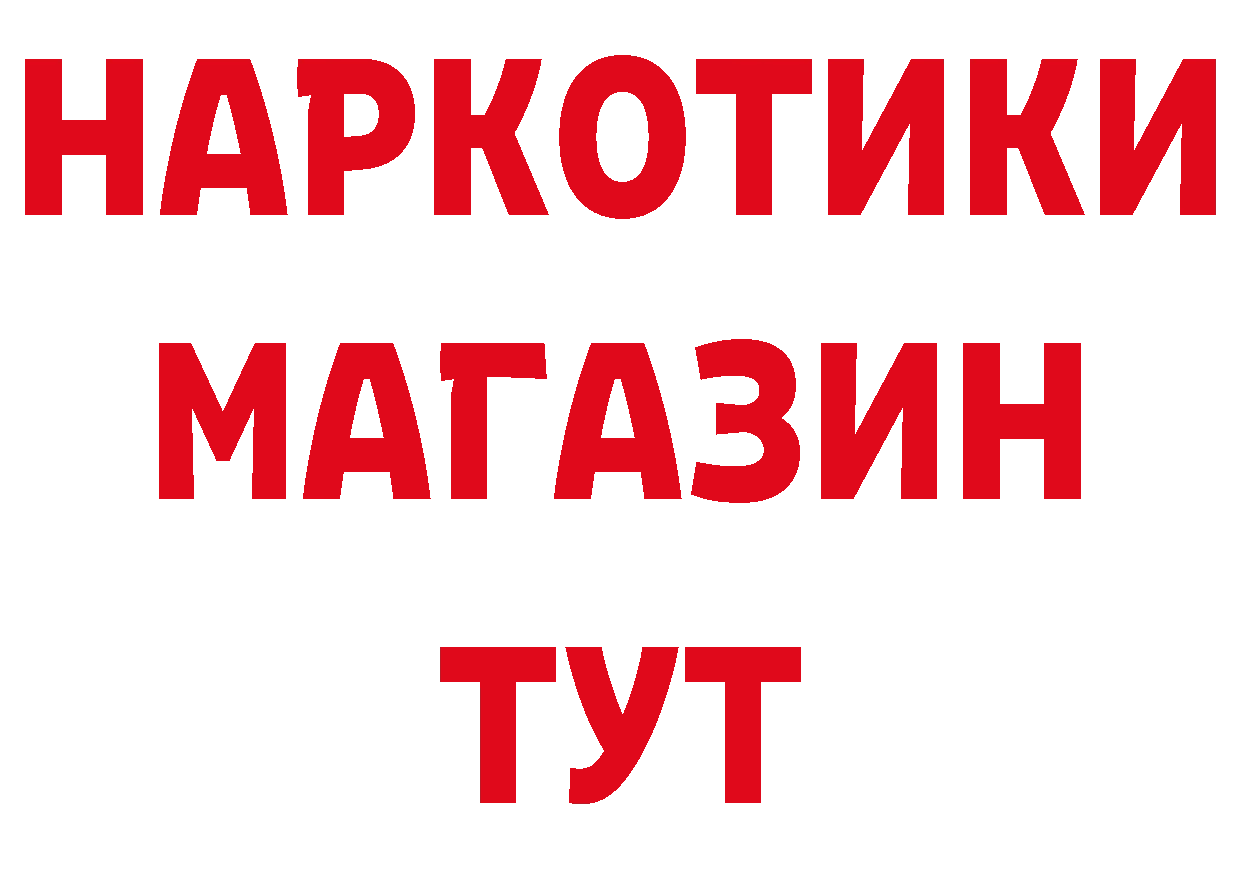 НАРКОТИКИ
МАГАЗИН
ТУТ